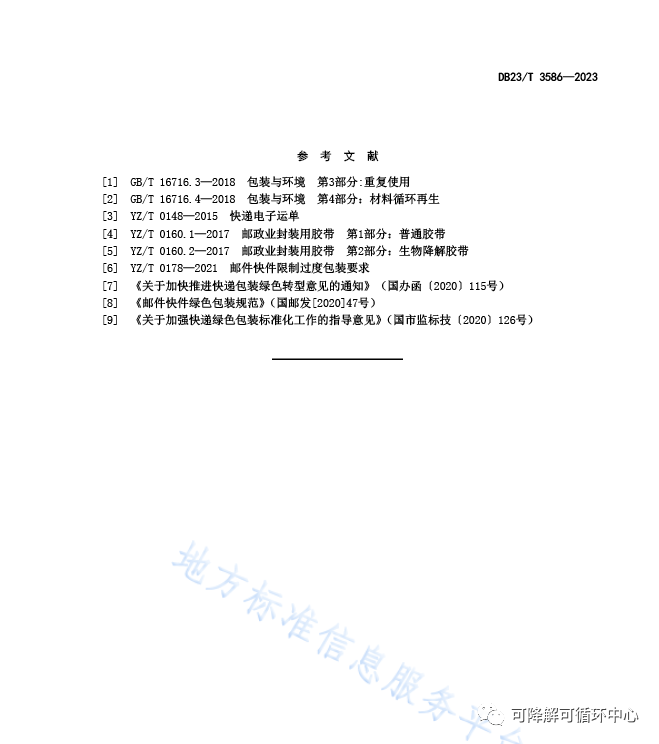 DB23/T 3586—2023

参 考 文 献

[1] GB/T 16716.3—2018 包装与环境 第3部分:重复使用
[2] GB/T 16716.4—2018 包装与环境 第4部分:材料循环再生
[3] YZ/T 0148—2015 快递电子运单
[4] YZ/T 0160.1—2017 邮政业封装用胶带 第1部分:普通胶带
[5] YZ/T 0160.2—2017 邮政业封装用胶带 第2部分:生物降解胶带
[6] YZ/T 0178—2021 邮件快件限制过度包装要求
[7] 《关于加快推进快递包装绿色转型意见的通知》(国办函〔2020〕115号)
[8] 《邮件快件绿色包装规范》(国邮发[2020]47号)
[9] 《关于加强快递绿色包装标准化工作的指导意见》(国市监标技〔2020〕126号)

地方标准信息服务平台

可降解可循环中心